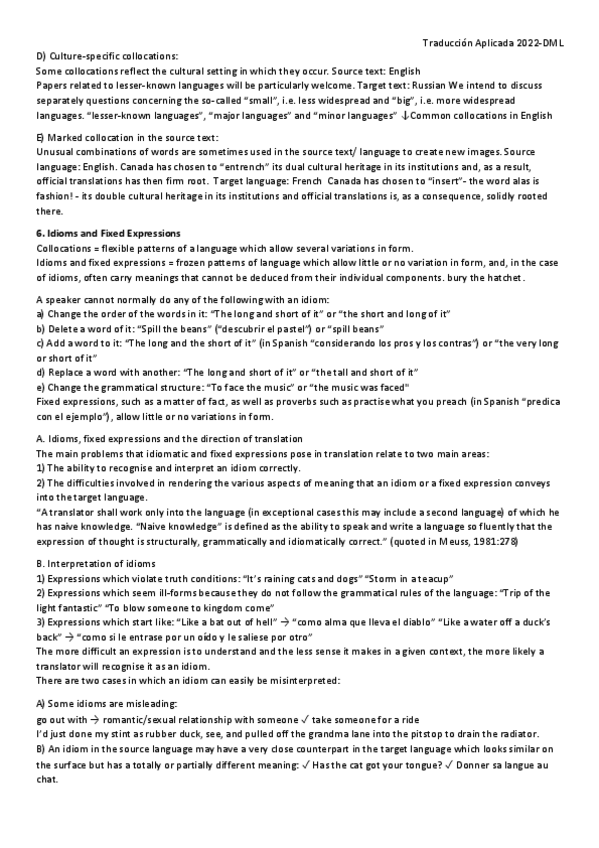 Traducción Aplicada 2022-DML

D) Culture-specific collocations:
Some collocations reflect the cultural setting in which they occur. Source text: English
Papers related to lesser-known languages will be particularly welcome. Target text: Russian We intend to discuss separately questions concerning the so-called "small", i.e. less widespread and "big", i.e. more widespread languages. "lesser-known languages", "major languages" and "minor languages" ↓Common collocations in English

E) Marked collocation in the source text:
Unusual combinations of words are sometimes used in the source text/ language to create new images. Source language: English. Canada has chosen to "entrench" its dual cultural heritage in its institutions and, as a result, official translations has then firm root. Target language: French Canada has chosen to "insert"- the word alas is fashion! - its double cultural heritage in its institutions and official translations is, as a consequence, solidly rooted there.

6. Idioms and Fixed Expressions
Collocations = flexible patterns of a language which allow several variations in form.
Idioms and fixed expressions = frozen patterns of language which allow little or no variation in form, and, in the case of idioms, often carry meanings that cannot be deduced from their individual components. bury the hatchet.

A speaker cannot normally do any of the following with an idiom:
a) Change the order of the words in it: "The long and short of it" or "the short and long of it"
b) Delete a word of it: "Spill the beans" ("descubrir el pastel") or "spill beans"
c) Add a word to it: "The long and the short of it" (in Spanish "considerando los pros y los contras") or "the very long or short of it"
d) Replace a word with another: "The long and short of it" or "the tall and short of it"
e) Change the grammatical structure: "To face the music" or "the music was faced"
Fixed expressions, such as a matter of fact, as well as proverbs such as practise what you preach (in Spanish "predica con el ejemplo"), allow little or no variations in form.

A. Idioms, fixed expressions and the direction of translation
The main problems that idiomatic and fixed expressions pose in translation relate to two main areas:
1) The ability to recognise and interpret an idiom correctly.
2) The difficulties involved in rendering the various aspects of meaning that an idiom or a fixed expression conveys into the target language.
"A translator shall work only into the language (in exceptional cases this may include a second language) of which he has naive knowledge. "Naive knowledge" is defined as the ability to speak and write a language so fluently that the expression of thought is structurally, grammatically and idiomatically correct." (quoted in Meuss, 1981:278)

B. Interpretation of idioms
1) Expressions which violate truth conditions: "It's raining cats and dogs" "Storm in a teacup"
2) Expressions which seem ill-forms because they do not follow the grammatical rules of the language: "Trip of the light fantastic" "To blow someone to kingdom come"
3) Expressions which start like: "Like a bat out of hell" → "como alma que lleva el diablo" "Like a water off a duck's back" → "como si le entrase por un oído y le saliese por otro"
The more difficult an expression is to understand and the less sense it makes in a given context, the more likely a translator will recognise it as an idiom.
There are two cases in which an idiom can easily be misinterpreted:

A) Some idioms are misleading:
go out with → romantic/sexual relationship with someone ✓ take someone for a ride
I'd just done my stint as rubber duck, see, and pulled off the grandma lane into the pitstop to drain the radiator.
B) An idiom in the source language may have a very close counterpart in the target language which looks similar on the surface but has a totally or partially different meaning: ✓ Has the cat got your tongue? ✓ Donner sa langue au chat.